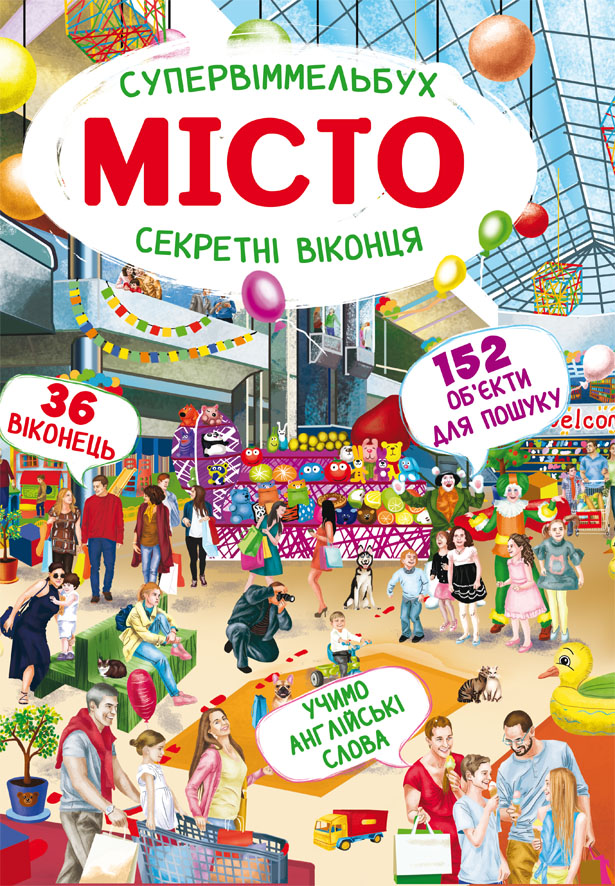 СУПЕРВІММЕЛЬБУХ
МІСТО
СЕКРЕТНІ ВІКОНЦЯ

36 ВІКОНЕЦЬ

152 ОБ'ЄКТИ ДЛЯ ПОШУКУ

elcom

УЧИМО АНГЛІЙСЬКІ СЛОВА